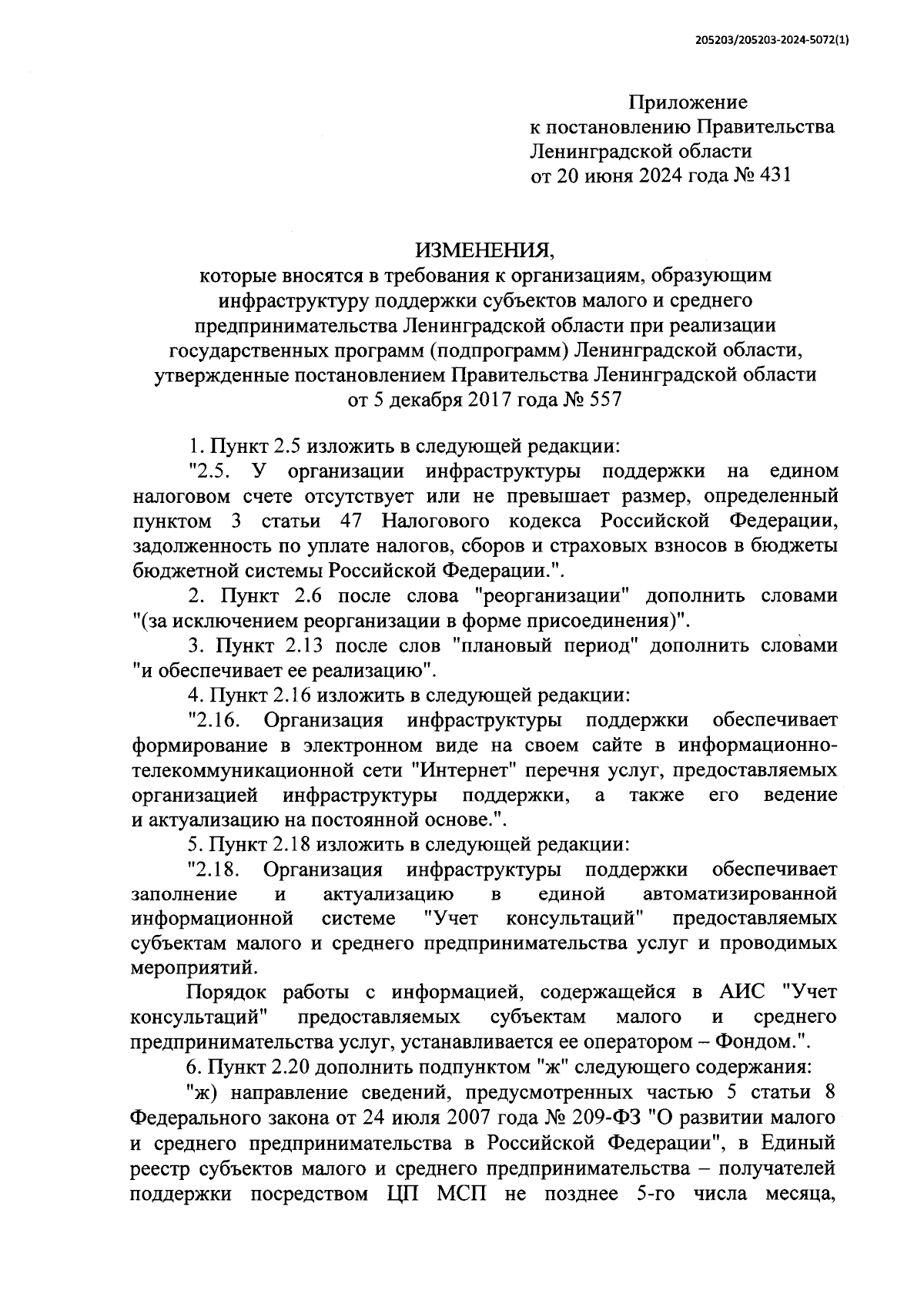 205203/205203-2024-5072(1)

Приложение
к постановлению Правительства
Ленинградской области
от 20 июня 2024 года № 431

ИЗМЕНЕНИЯ,
которые вносятся в требования к организациям, образующим инфраструктуру поддержки субъектов малого и среднего предпринимательства Ленинградской области при реализации государственных программ (подпрограмм) Ленинградской области, утвержденные постановлением Правительства Ленинградской области от 5 декабря 2017 года № 557

1. Пункт 2.5 изложить в следующей редакции:

"2.5. У организации инфраструктуры поддержки на едином налоговом счете отсутствует или не превышает размер, определенный пунктом 3 статьи 47 Налогового кодекса Российской Федерации, задолженность по уплате налогов, сборов и страховых взносов в бюджеты бюджетной системы Российской Федерации.".

2. Пункт 2.6 после слова "реорганизации" дополнить словами "(за исключением реорганизации в форме присоединения)".

3. Пункт 2.13 после слов "плановый период" дополнить словами "и обеспечивает ее реализацию".

4. Пункт 2.16 изложить в следующей редакции:

"2.16. Организация инфраструктуры поддержки обеспечивает формирование в электронном виде на своем сайте в информационно-телекоммуникационной сети "Интернет" перечня услуг, предоставляемых организацией инфраструктуры поддержки, а также его ведение и актуализацию на постоянной основе.".

5. Пункт 2.18 изложить в следующей редакции:

"2.18. Организация инфраструктуры поддержки обеспечивает заполнение и актуализацию в единой автоматизированной информационной системе "Учет консультаций" предоставляемых субъектам малого и среднего предпринимательства услуг и проводимых мероприятий.

Порядок работы с информацией, содержащейся в АИС "Учет консультаций" предоставляемых субъектам малого и среднего предпринимательства услуг, устанавливается ее оператором – Фондом.".

6. Пункт 2.20 дополнить подпунктом "ж" следующего содержания:

"ж) направление сведений, предусмотренных частью 5 статьи 8 Федерального закона от 24 июля 2007 года № 209-ФЗ "О развитии малого и среднего предпринимательства в Российской Федерации", в Единый реестр субъектов малого и среднего предпринимательства – получателей поддержки посредством ЦП МСП не позднее 5-го числа месяца,